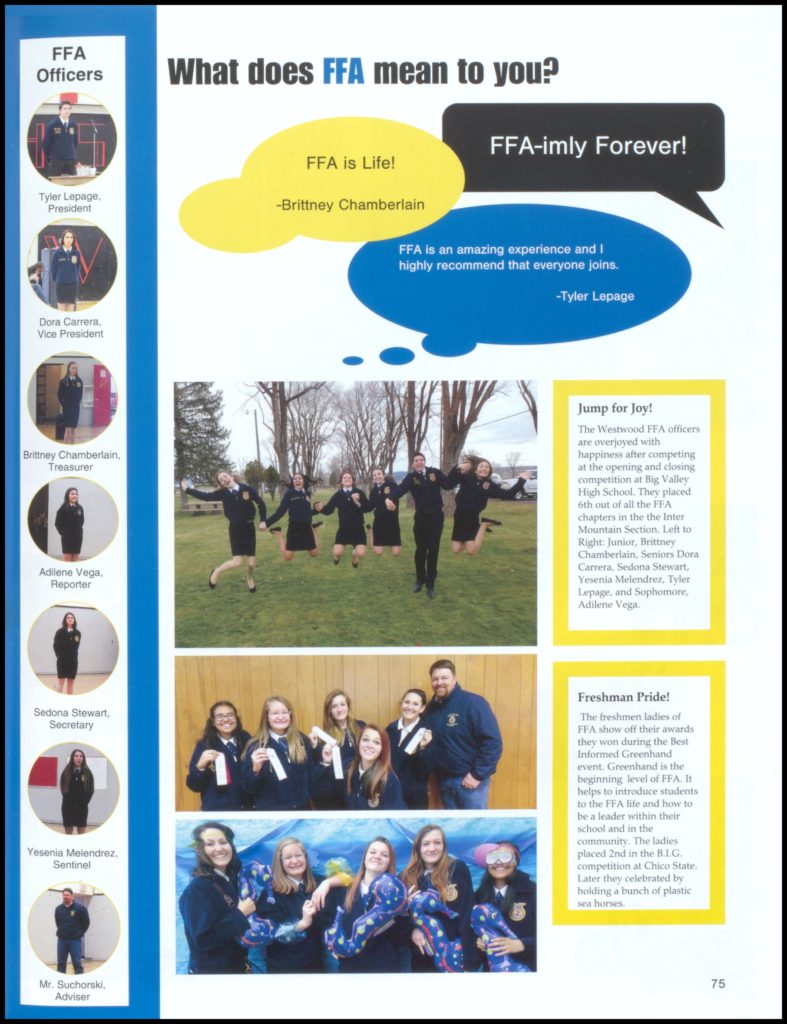 FFA Officers

Tyler Lepage, President

Dora Carrera, Vice President

Brittney Chamberlain, Treasurer

Adilene Vega, Reporter

Sedona Stewart, Secretary

Yesenia Melendrez, Sentinel

Mr. Suchorski, Adviser

What does FFA mean to you?

FFA is Life!

-Brittney Chamberlain

FFA-imly Forever!

FFA is an amazing experience and I highly recommend that everyone joins.

-Tyler Lepage

Jump for Joy!

The Westwood FFA officers are overjoyed with happiness after competing at the opening and closing competition at Big Valley High School. They placed 6th out of all the FFA chapters in the the Inter Mountain Section. Left to Right: Junior, Brittney Chamberlain, Seniors Dora Carrera, Sedona Stewart, Yesenia Melendrez, Tyler Lepage, and Sophomore, Adilene Vega.

Freshman Pride!

The freshmen ladies of FFA show off their awards they won during the Best Informed Greenhand event. Greenhand is the beginning level of FFA. It helps to introduce students to the FFA life and how to be a leader within their school and in the community. The ladies placed 2nd in the B.I.G. competition at Chico State. Later they celebrated by holding a bunch of plastic sea horses.

75